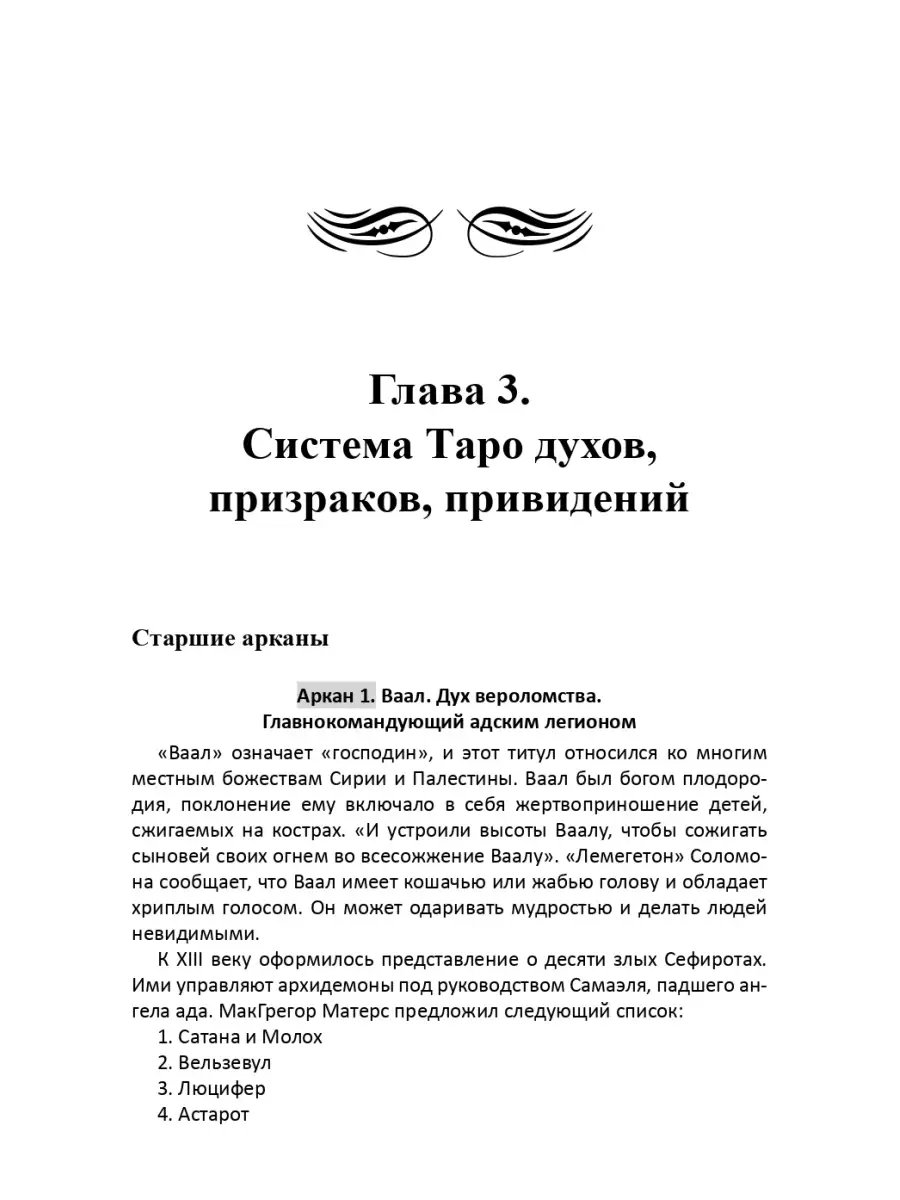 Глава 3.
Система Таро духов, призраков, привидений

Старшие арканы

Аркан 1. Ваал. Дух вероломства.
Главнокомандующий адским легионом

«Ваал» означает «господин», и этот титул относился ко многим местным божествам Сирии и Палестины. Ваал был богом плодородия, поклонение ему включало в себя жертвоприношение детей, сжигаемых на кострах. «И устроили высоты Ваалу, чтобы сожигать сыновей своих огнем во всесожжение Ваалу». «Лемегетон» Соломона сообщает, что Ваал имеет кошачью или жабью голову и обладает хриплым голосом. Он может одаривать мудростью и делать людей невидимыми.

К XIII веку оформилось представление о десяти злых Сефиротах. Ими управляют архидемоны под руководством Самаэля, падшего ангела ада. МакГрегор Матерс предложил следующий список:
1. Сатана и Молох
2. Вельзевул
3. Люцифер
4. Астарот